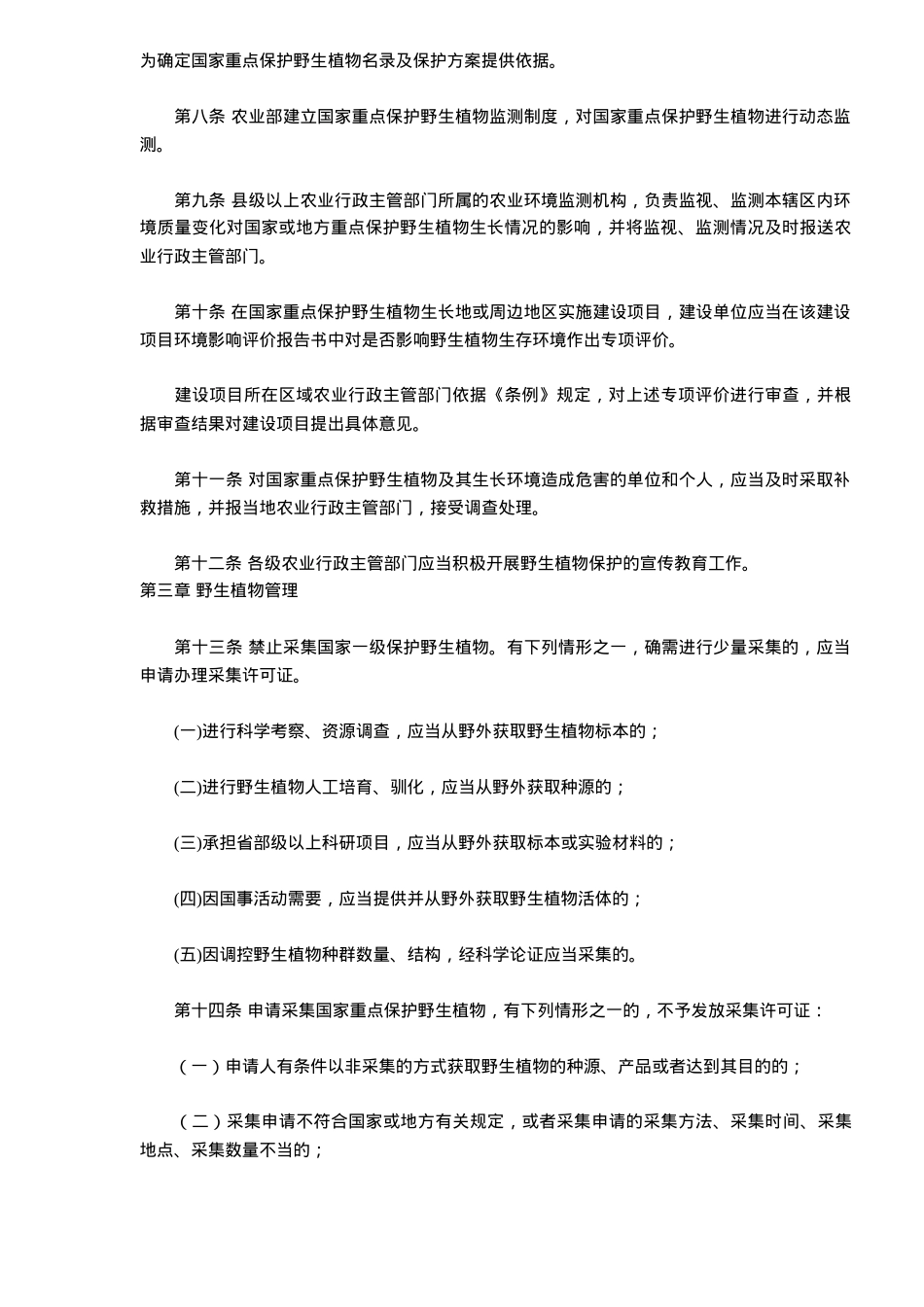 为确定国家重点保护野生植物名录及保护方案提供依据。

第八条 农业部建立国家重点保护野生植物监测制度，对国家重点保护野生植物进行动态监测。

第九条 县级以上农业行政主管部门所属的农业环境监测机构，负责监视、监测本辖区内环境质量变化对国家或地方重点保护野生植物生长情况的影响，并将监视、监测情况及时报送农业行政主管部门。

第十条 在国家重点保护野生植物生长地或周边地区实施建设项目，建设单位应当在该建设项目环境影响评价报告书中对是否影响野生植物生存环境作出专项评价。

建设项目所在区域农业行政主管部门依据《条例》规定，对上述专项评价进行审查，并根据审查结果对建设项目提出具体意见。

第十一条 对国家重点保护野生植物及其生长环境造成危害的单位和个人，应当及时采取补救措施，并报当地农业行政主管部门，接受调查处理。

第十二条 各级农业行政主管部门应当积极开展野生植物保护的宣传教育工作。
第三章 野生植物管理

第十三条 禁止采集国家一级保护野生植物。有下列情形之一，确需进行少量采集的，应当申请办理采集许可证。

(一)进行科学考察、资源调查，应当从野外获取野生植物标本的；

(二)进行野生植物人工培育、驯化，应当从野外获取种源的；

(三)承担省部级以上科研项目，应当从野外获取标本或实验材料的；

(四)因国事活动需要，应当提供并从野外获取野生植物活体的；

(五)因调控野生植物种群数量、结构，经科学论证应当采集的。

第十四条 申请采集国家重点保护野生植物，有下列情形之一的，不予发放采集许可证：

（一）申请人有条件以非采集的方式获取野生植物的种源、产品或者达到其目的的；

（二）采集申请不符合国家或地方有关规定，或者采集申请的采集方法、采集时间、采集地点、采集数量不当的；